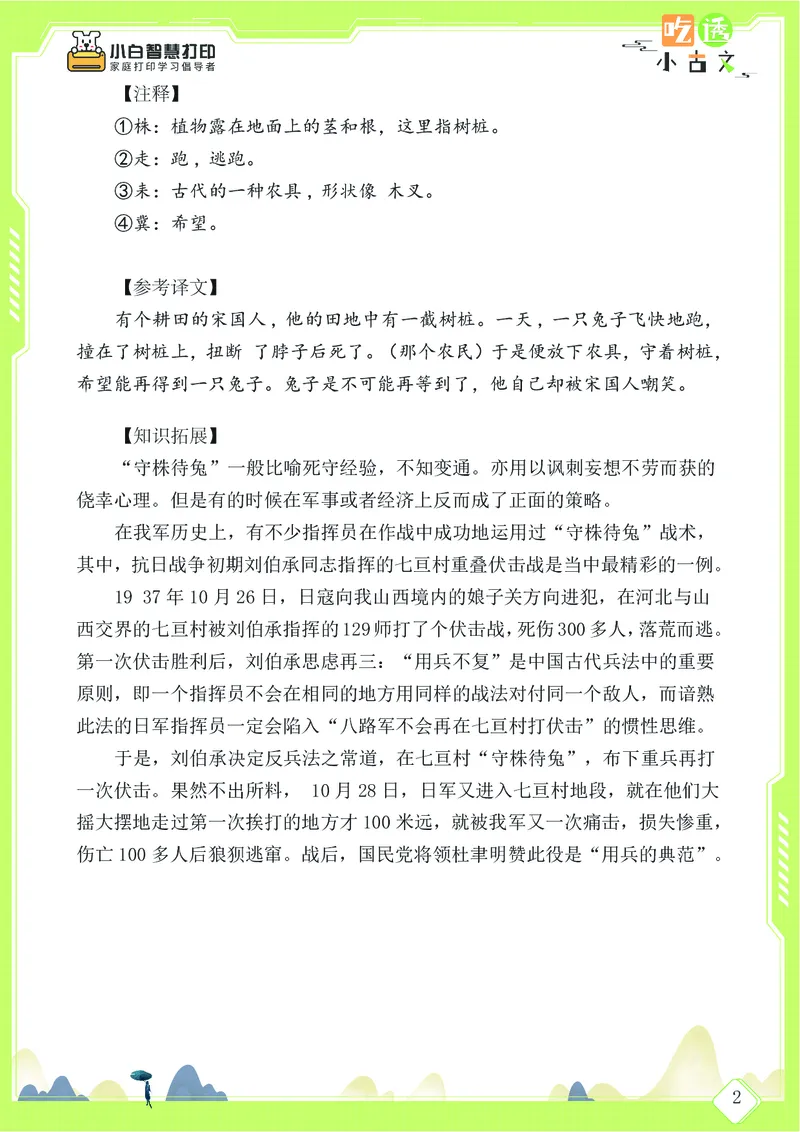 小白智慧打印
家庭打印学习倡导者

吃透
小古文

【注释】
①株：植物露在地面上的茎和根，这里指树桩。
②走：跑，逃跑。
③耒：古代的一种农具，形状像 木叉。
④冀：希望。

【参考译文】
有个耕田的宋国人，他的田地中有一截树桩。一天，一只兔子飞快地跑，撞在了树桩上，扭断 了脖子后死了。（那个农民）于是便放下农具，守着树桩，希望能再得到一只兔子。兔子是不可能再等到了，他自己却被宋国人嘲笑。

【知识拓展】
“守株待兔”一般比喻死守经验，不知变通。亦用以讽刺妄想不劳而获的侥幸心理。但是有的时候在军事或者经济上反而成了正面的策略。

在我军历史上，有不少指挥员在作战中成功地运用过“守株待兔”战术，其中，抗日战争初期刘伯承同志指挥的七亘村重叠伏击战是当中最精彩的一例。

19 37 年 10 月 26 日，日寇向我山西境内的娘子关方向进犯，在河北与山西交界的七亘村被刘伯承指挥的 129 师打了个伏击战，死伤 300 多人，落荒而逃。第一次伏击胜利后，刘伯承思虑再三：“用兵不复”是中国古代兵法中的重要原则，即一个指挥员不会在相同的地方用同样的战法对付同一个敌人，而谙熟此法的日军指挥员一定会陷入“八路军不会再在七亘村打伏击”的惯性思维。

于是，刘伯承决定反兵法之常道，在七亘村“守株待兔”，布下重兵再打一次伏击。果然不出所料， 10 月 28 日，日军又进入七亘村地段，就在他们大摇大摆地走过第一次挨打的地方才 100 米远，就被我军又一次痛击，损失惨重，伤亡 100 多人后狼狈逃窜。战后，国民党将领杜聿明赞此役是“用兵的典范”。

2